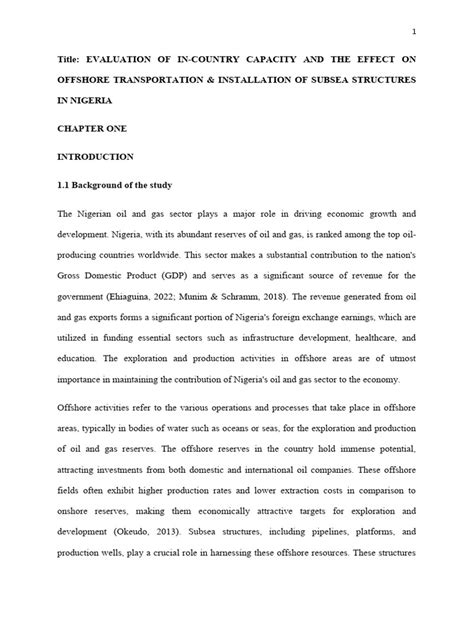 1

Title: EVALUATION OF IN-COUNTRY CAPACITY AND THE EFFECT ON OFFSHORE TRANSPORTATION & INSTALLATION OF SUBSEA STRUCTURES IN NIGERIA

CHAPTER ONE

INTRODUCTION

1.1 Background of the study

The Nigerian oil and gas sector plays a major role in driving economic growth and development. Nigeria, with its abundant reserves of oil and gas, is ranked among the top oil-producing countries worldwide. This sector makes a substantial contribution to the nation's Gross Domestic Product (GDP) and serves as a significant source of revenue for the government (Ehiaguina, 2022; Munim & Schramm, 2018). The revenue generated from oil and gas exports forms a significant portion of Nigeria's foreign exchange earnings, which are utilized in funding essential sectors such as infrastructure development, healthcare, and education. The exploration and production activities in offshore areas are of utmost importance in maintaining the contribution of Nigeria's oil and gas sector to the economy.

Offshore activities refer to the various operations and processes that take place in offshore areas, typically in bodies of water such as oceans or seas, for the exploration and production of oil and gas reserves. The offshore reserves in the country hold immense potential, attracting investments from both domestic and international oil companies. These offshore fields often exhibit higher production rates and lower extraction costs in comparison to onshore reserves, making them economically attractive targets for exploration and development (Okeudo, 2013). Subsea structures, including pipelines, platforms, and production wells, play a crucial role in harnessing these offshore resources. These structures